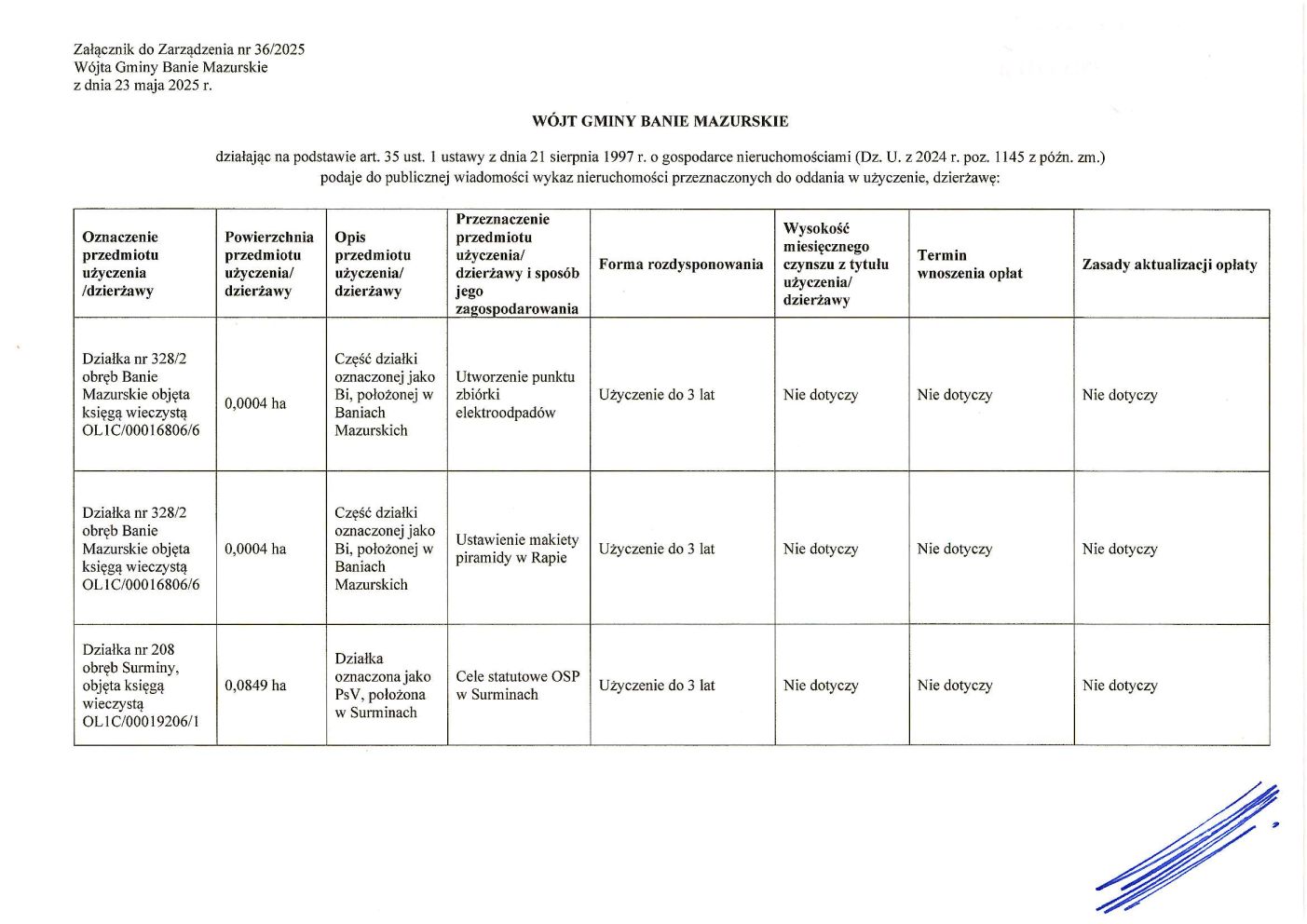 Załącznik do Zarządzenia nr 36/2025
Wójta Gminy Banie Mazurskie
z dnia 23 maja 2025 r.

WÓJT GMINY BANIE MAZURSKIE

działając na podstawie art. 35 ust. 1 ustawy z dnia 21 sierpnia 1997 r. o gospodarce nieruchomościami (Dz. U. z 2024 r. poz. 1145 z późn. zm.) podaje do publicznej wiadomości wykaz nieruchomości przeznaczonych do oddania w użyczenie, dzierżawę:

| Oznaczenie przedmiotu użyczenia /dzierżawy | Powierzchnia przedmiotu użyczenia/ dzierżawy | Opis przedmiotu użyczenia/ dzierżawy | Przeznaczenie przedmiotu użyczenia/ dzierżawy i sposób jego zagospodarowania | Forma rozdysponowania | Wysokość miesięcznego czynszu z tytułu użyczenia/ dzierżawy | Termin wnoszenia opłat | Zasady aktualizacji opłaty |
|---|---|---|---|---|---|---|---|
| Działka nr 328/2 obręb Banie Mazurskie objęta księgą wieczystą OL1C/00016806/6 | 0,0004 ha | Część działki oznaczonej jako Bi, położonej w Baniach Mazurskich | Utworzenie punktu zbiórki elektroodpadów | Użyczenie do 3 lat | Nie dotyczy | Nie dotyczy | Nie dotyczy |
| Działka nr 328/2 obręb Banie Mazurskie objęta księgą wieczystą OL1C/00016806/6 | 0,0004 ha | Część działki oznaczonej jako Bi, położonej w Baniach Mazurskich | Ustawienie makiety piramidy w Rapie | Użyczenie do 3 lat | Nie dotyczy | Nie dotyczy | Nie dotyczy |
| Działka nr 208 obręb Surminy, objęta księgą wieczystą OL1C/00019206/1 | 0,0849 ha | Działka oznaczona jako PsV, położona w Surminach | Cele statutowe OSP w Surminach | Użyczenie do 3 lat | Nie dotyczy | Nie dotyczy | Nie dotyczy |